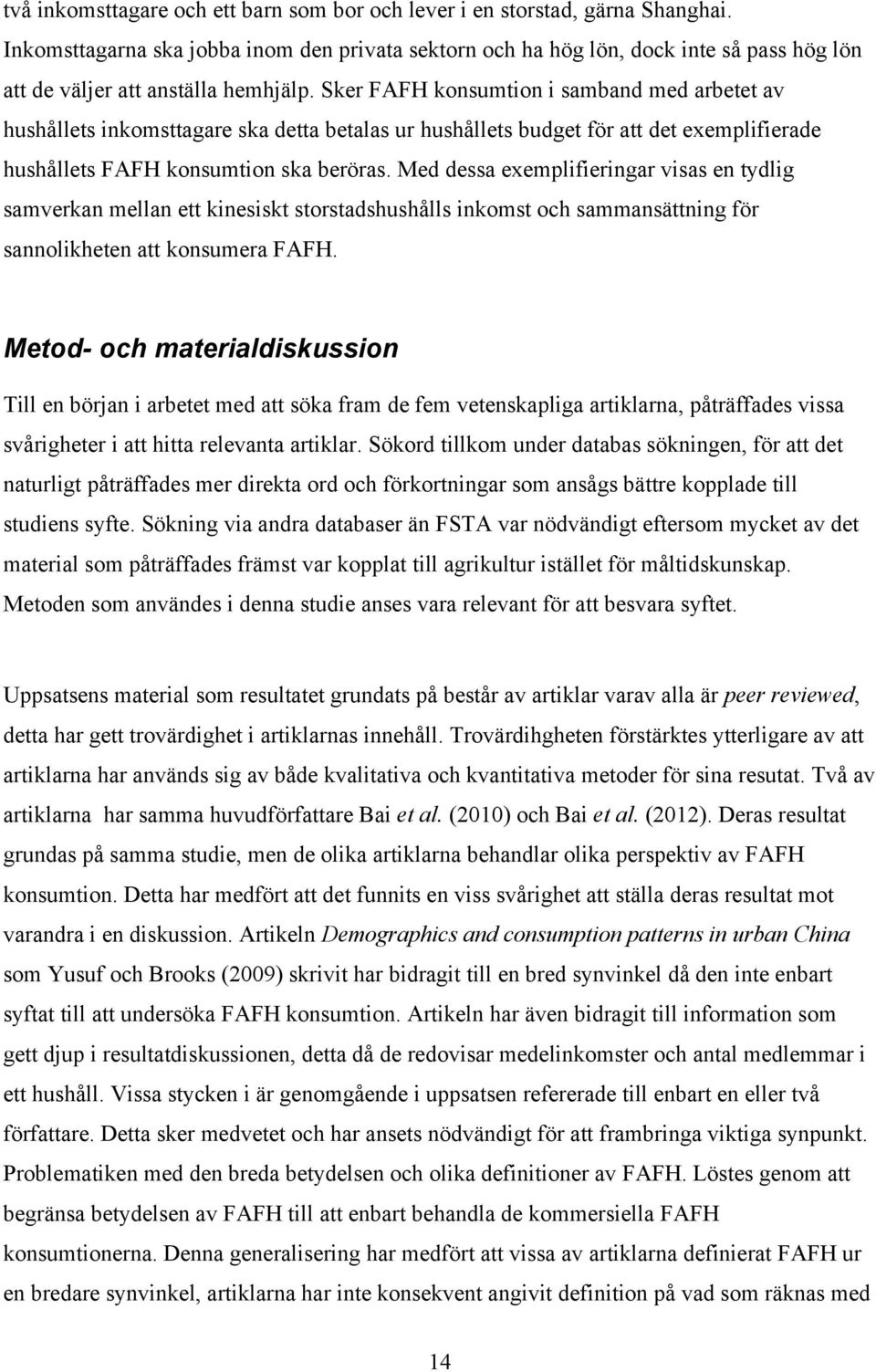 två inkomsttagare och ett barn som bor och lever i en storstad, gärna Shanghai. Inkomsttagarna ska jobba inom den privata sektorn och ha hög lön, dock inte så pass hög lön att de väljer att anställa hemhjälp. Sker FAFH konsumtion i samband med arbetet av hushållets inkomsttagare ska detta betalas ur hushållets budget för att det exemplifierade hushållets FAFH konsumtion ska beröras. Med dessa exemplifieringar visas en tydlig samverkan mellan ett kinesiskt storstadshushålls inkomst och sammansättning för sannolikheten att konsumera FAFH.

Metod- och materialdiskussion

Till en början i arbetet med att söka fram de fem vetenskapliga artiklarna, påträffades vissa svårigheter i att hitta relevanta artiklar. Sökord tillkom under databas sökningen, för att det naturligt påträffades mer direkta ord och förkortningar som ansågs bättre kopplade till studiens syfte. Sökning via andra databaser än FSTA var nödvändigt eftersom mycket av det material som påträffades främst var kopplat till agrikultur istället för måltidskunskap. Metoden som användes i denna studie anses vara relevant för att besvara syftet.

Uppsatsens material som resultatet grundats på består av artiklar varav alla är peer reviewed, detta har gett trovärdighet i artiklarnas innehåll. Trovärdihgheten förstärktes ytterligare av att artiklarna har används sig av både kvalitativa och kvantitativa metoder för sina resutat. Två av artiklarna har samma huvudförfattare Bai et al. (2010) och Bai et al. (2012). Deras resultat grundas på samma studie, men de olika artiklarna behandlar olika perspektiv av FAFH konsumtion. Detta har medfört att det funnits en viss svårighet att ställa deras resultat mot varandra i en diskussion. Artikeln Demographics and consumption patterns in urban China som Yusuf och Brooks (2009) skrivit har bidragit till en bred synvinkel då den inte enbart syftat till att undersöka FAFH konsumtion. Artikeln har även bidragit till information som gett djup i resultatdiskussionen, detta då de redovisar medelinkomster och antal medlemmar i ett hushåll. Vissa stycken i är genomgående i uppsatsen refererade till enbart en eller två författare. Detta sker medvetet och har ansets nödvändigt för att frambringa viktiga synpunkt. Problematiken med den breda betydelsen och olika definitioner av FAFH. Löstes genom att begränsa betydelsen av FAFH till att enbart behandla de kommersiella FAFH konsumtionerna. Denna generalisering har medfört att vissa av artiklarna definierat FAFH ur en bredare synvinkel, artiklarna har inte konsekvent angivit definition på vad som räknas med

14